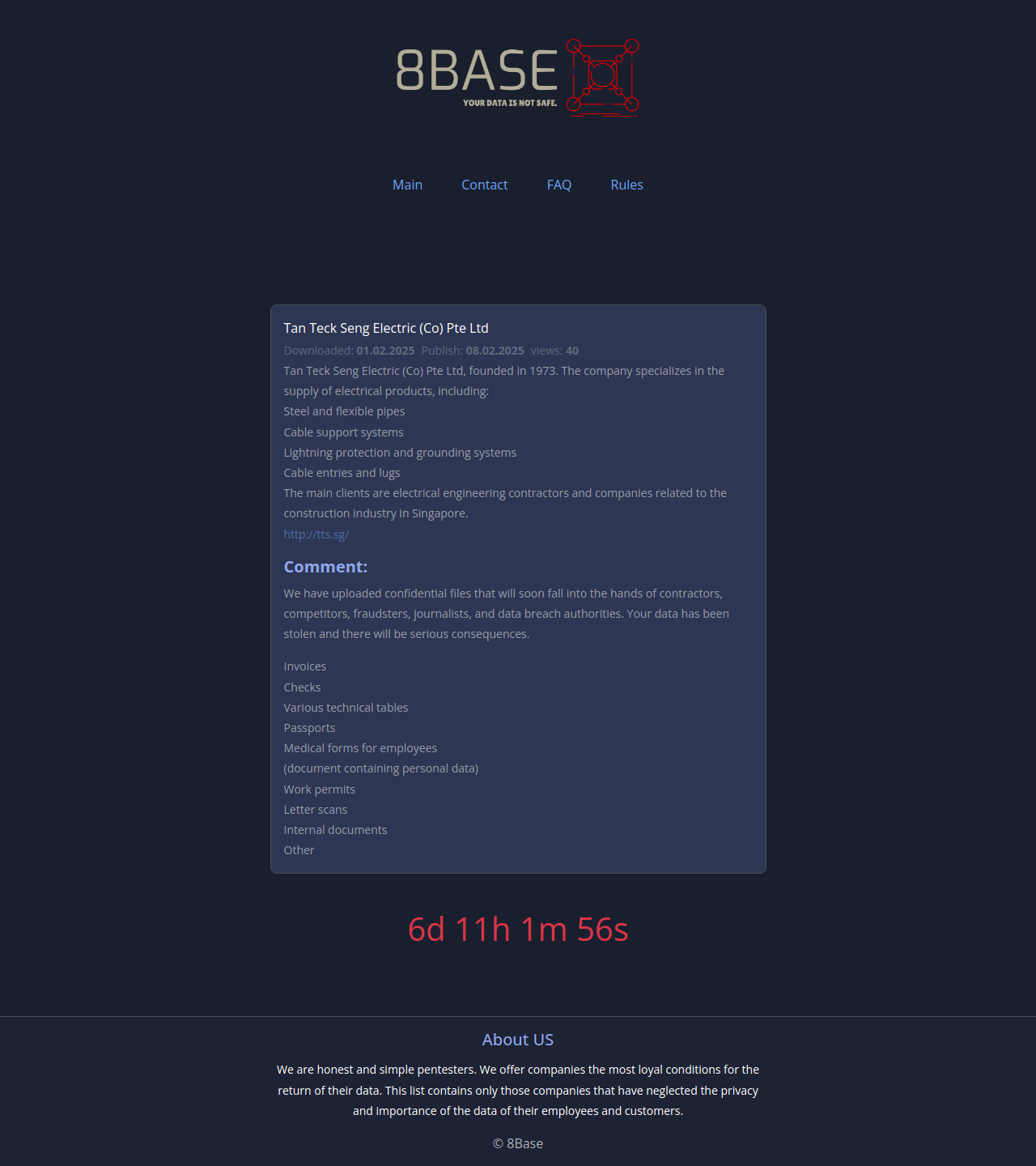 8BASE
YOUR DATA IS NOT SAFE.

Main Contact FAQ Rules

Tan Teck Seng Electric (Co) Pte Ltd

Downloaded: 01.02.2025 Publish: 08.02.2025 views: 40

Tan Teck Seng Electric (Co) Pte Ltd, founded in 1973. The company specializes in the supply of electrical products, including:
Steel and flexible pipes
Cable support systems
Lightning protection and grounding systems
Cable entries and lugs
The main clients are electrical engineering contractors and companies related to the construction industry in Singapore.
http://tts.sg/

Comment:

We have uploaded confidential files that will soon fall into the hands of contractors, competitors, fraudsters, journalists, and data breach authorities. Your data has been stolen and there will be serious consequences.

Invoices
Checks
Various technical tables
Passports
Medical forms for employees
(document containing personal data)
Work permits
Letter scans
Internal documents
Other

6d 11h 1m 56s

About US

We are honest and simple pentesters. We offer companies the most loyal conditions for the return of their data. This list contains only those companies that have neglected the privacy and importance of the data of their employees and customers.

© 8Base